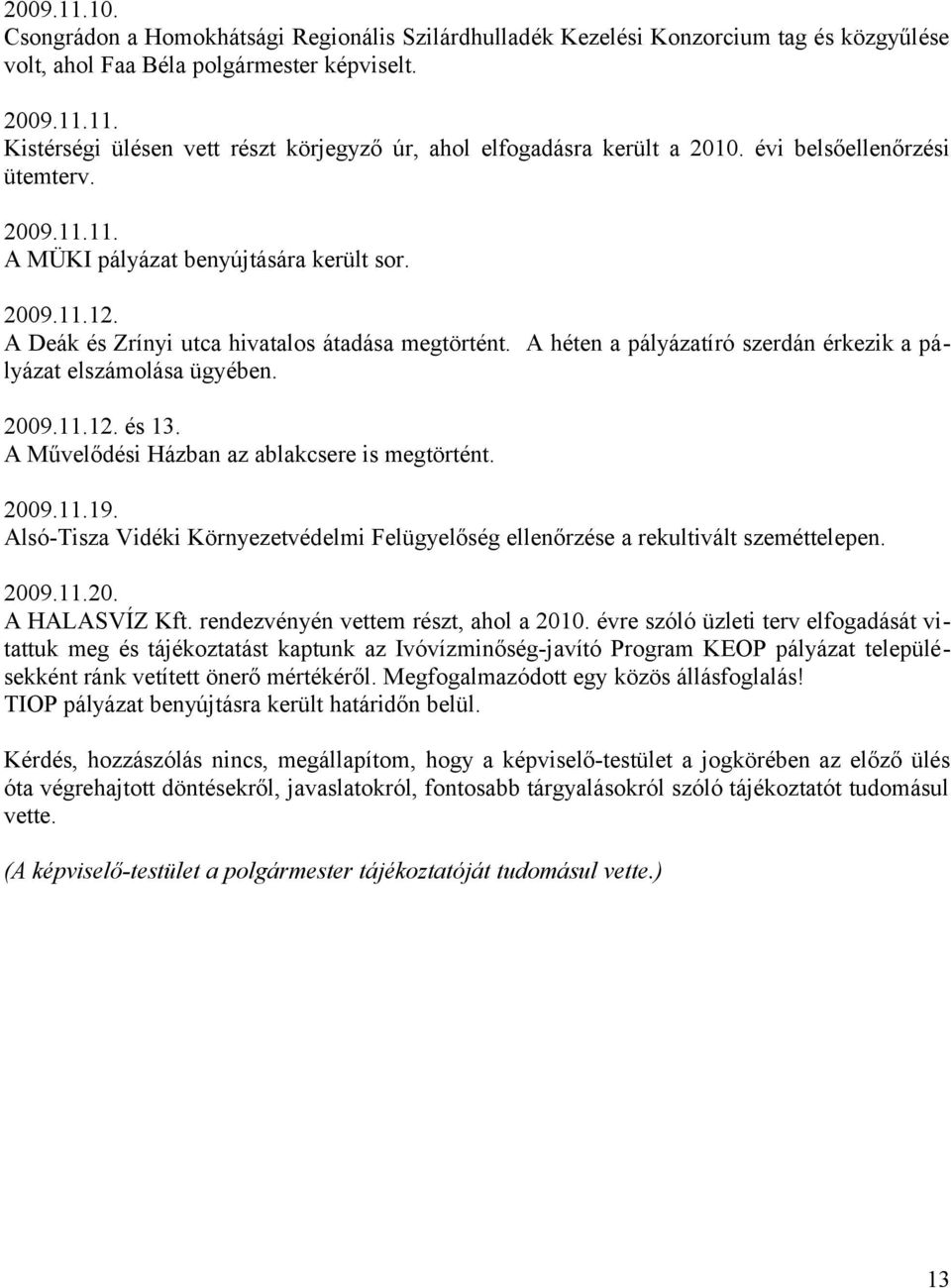 2009.11.10.
Csongrádon a Homokhátsági Regionális Szilárdhulladék Kezelési Konzorcium tag és közgyűlése volt, ahol Faa Béla polgármester képviselt.

2009.11.11.
Kistérségi ülésen vett részt körjegyző úr, ahol elfogadásra került a 2010. évi belsőellenőrzési ütemterv.

2009.11.11.
A MÜKI pályázat benyújtására került sor.

2009.11.12.
A Deák és Zrínyi utca hivatalos átadása megtörtént. A héten a pályázatíró szerdán érkezik a pályázat elszámolása ügyében.

2009.11.12. és 13.
A Művelődési Házban az ablakcsere is megtörtént.

2009.11.19.
Alsó-Tisza Vidéki Környezetvédelmi Felügyelőség ellenőrzése a rekultivált szeméttelepen.

2009.11.20.
A HALASVÍZ Kft. rendezvényén vettem részt, ahol a 2010. évre szóló üzleti terv elfogadását vitattuk meg és tájékoztatást kaptunk az Ivóvízminőség-javító Program KEOP pályázat településekként ránk vetített önerő mértékéről. Megfogalmazódott egy közös állásfoglalás!
TIOP pályázat benyújtásra került határidőn belül.

Kérdés, hozzászólás nincs, megállapítom, hogy a képviselő-testület a jogkörében az előző ülés óta végrehajtott döntésekről, javaslatokról, fontosabb tárgyalásokról szóló tájékoztatót tudomásul vette.

(A képviselő-testület a polgármester tájékoztatóját tudomásul vette.)

13